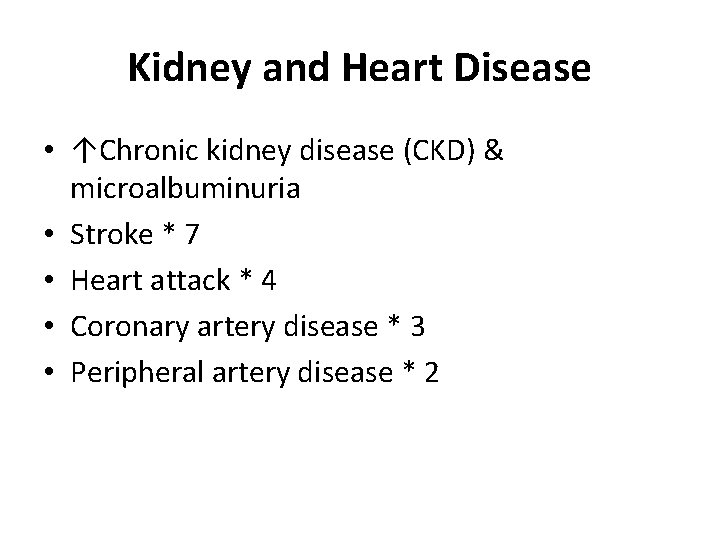 Kidney and Heart Disease

• ↑Chronic kidney disease (CKD) & microalbuminuria
• Stroke * 7
• Heart attack * 4
• Coronary artery disease * 3
• Peripheral artery disease * 2